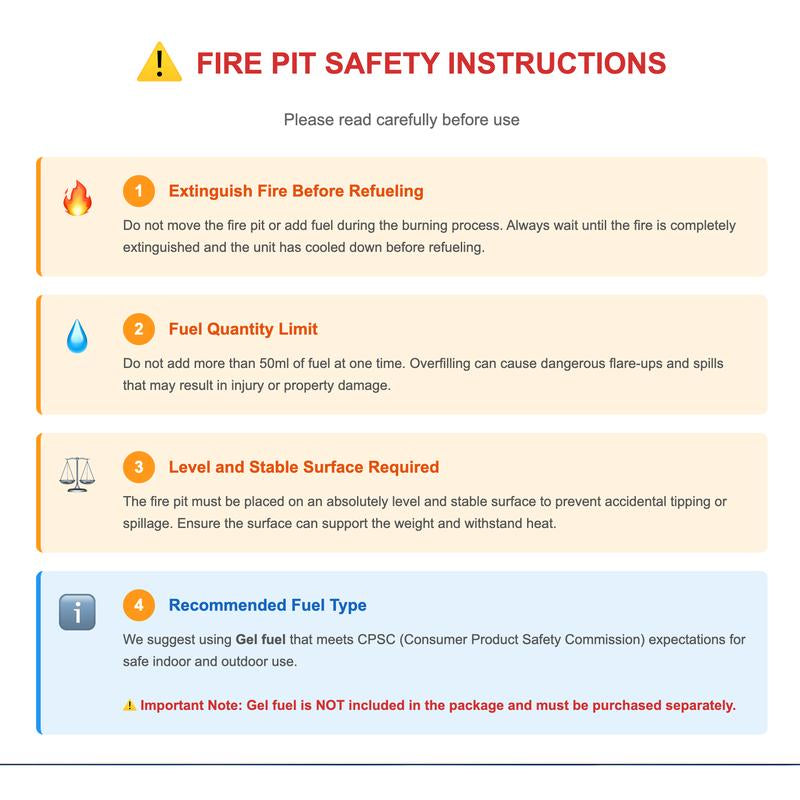 FIRE PIT SAFETY INSTRUCTIONS

Please read carefully before use

1 Extinguish Fire Before Refueling

Do not move the fire pit or add fuel during the burning process. Always wait until the fire is completely extinguished and the unit has cooled down before refueling.

2 Fuel Quantity Limit

Do not add more than 50ml of fuel at one time. Overfilling can cause dangerous flare-ups and spills that may result in injury or property damage.

3 Level and Stable Surface Required

The fire pit must be placed on an absolutely level and stable surface to prevent accidental tipping or spillage. Ensure the surface can support the weight and withstand heat.

i

4 Recommended Fuel Type

We suggest using Gel fuel that meets CPSC (Consumer Product Safety Commission) expectations for safe indoor and outdoor use.

Important Note: Gel fuel is NOT included in the package and must be purchased separately.